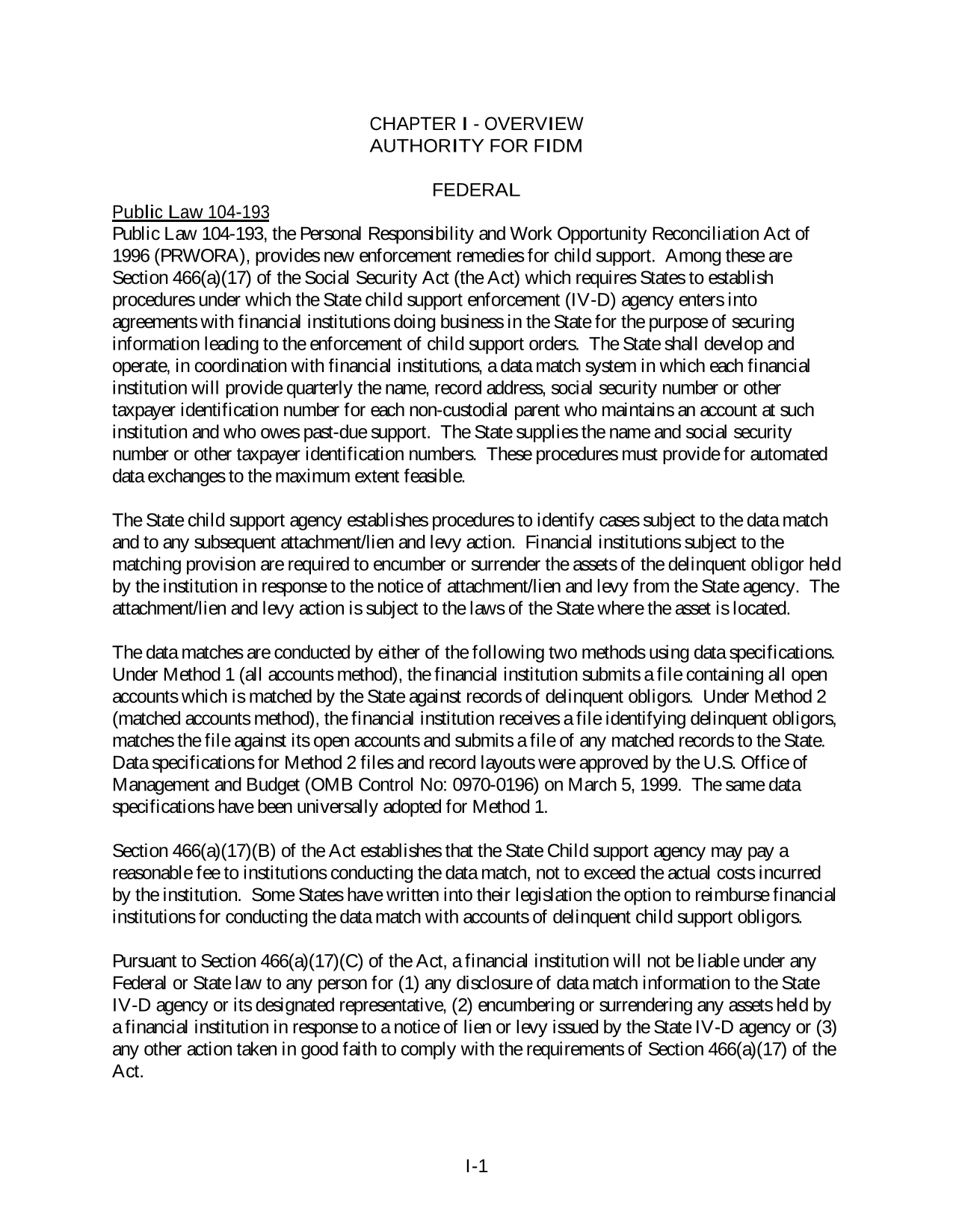 CHAPTER I - OVERVIEW
AUTHORITY FOR FIDM

FEDERAL

Public Law 104-193
Public Law 104-193, the Personal Responsibility and Work Opportunity Reconciliation Act of 1996 (PRWORA), provides new enforcement remedies for child support. Among these are Section 466(a)(17) of the Social Security Act (the Act) which requires States to establish procedures under which the State child support enforcement (IV-D) agency enters into agreements with financial institutions doing business in the State for the purpose of securing information leading to the enforcement of child support orders. The State shall develop and operate, in coordination with financial institutions, a data match system in which each financial institution will provide quarterly the name, record address, social security number or other taxpayer identification number for each non-custodial parent who maintains an account at such institution and who owes past-due support. The State supplies the name and social security number or other taxpayer identification numbers. These procedures must provide for automated data exchanges to the maximum extent feasible.

The State child support agency establishes procedures to identify cases subject to the data match and to any subsequent attachment/lien and levy action. Financial institutions subject to the matching provision are required to encumber or surrender the assets of the delinquent obligor held by the institution in response to the notice of attachment/lien and levy from the State agency. The attachment/lien and levy action is subject to the laws of the State where the asset is located.

The data matches are conducted by either of the following two methods using data specifications. Under Method 1 (all accounts method), the financial institution submits a file containing all open accounts which is matched by the State against records of delinquent obligors. Under Method 2 (matched accounts method), the financial institution receives a file identifying delinquent obligors, matches the file against its open accounts and submits a file of any matched records to the State. Data specifications for Method 2 files and record layouts were approved by the U.S. Office of Management and Budget (OMB Control No: 0970-0196) on March 5, 1999. The same data specifications have been universally adopted for Method 1.

Section 466(a)(17)(B) of the Act establishes that the State Child support agency may pay a reasonable fee to institutions conducting the data match, not to exceed the actual costs incurred by the institution. Some States have written into their legislation the option to reimburse financial institutions for conducting the data match with accounts of delinquent child support obligors.

Pursuant to Section 466(a)(17)(C) of the Act, a financial institution will not be liable under any Federal or State law to any person for (1) any disclosure of data match information to the State IV-D agency or its designated representative, (2) encumbering or surrendering any assets held by a financial institution in response to a notice of lien or levy issued by the State IV-D agency or (3) any other action taken in good faith to comply with the requirements of Section 466(a)(17) of the Act.

I-1